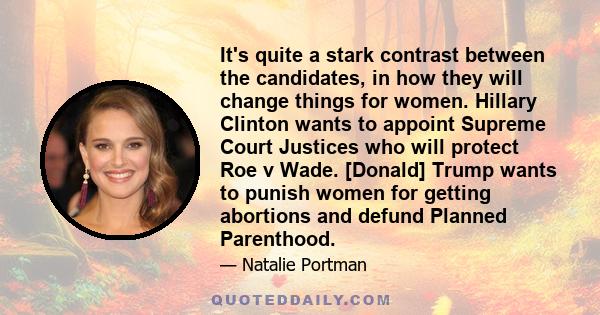 It's quite a stark contrast between the candidates, in how they will change things for women. Hillary Clinton wants to appoint Supreme Court Justices who will protect Roe v Wade. [Donald] Trump wants to punish women for getting abortions and defund Planned Parenthood.

— Natalie Portman

QUOTEDDAILY.COM